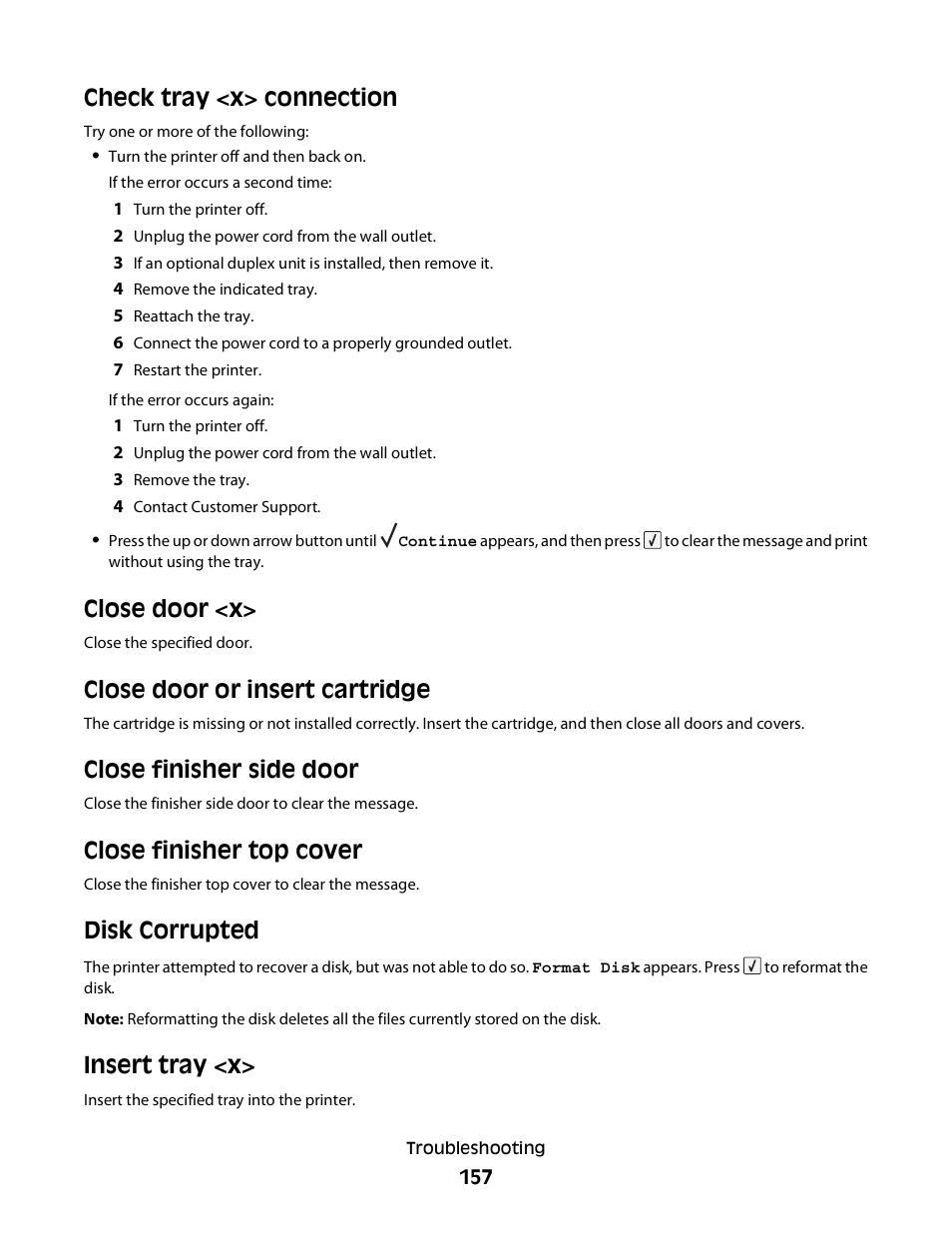 Check tray <x> connection

Try one or more of the following:

• Turn the printer off and then back on.

If the error occurs a second time:

1 Turn the printer off.

2 Unplug the power cord from the wall outlet.

3 If an optional duplex unit is installed, then remove it.

4 Remove the indicated tray.

5 Reattach the tray.

6 Connect the power cord to a properly grounded outlet.

7 Restart the printer.

If the error occurs again:

1 Turn the printer off.

2 Unplug the power cord from the wall outlet.

3 Remove the tray.

4 Contact Customer Support.

• Press the up or down arrow button until √ Continue appears, and then press √ to clear the message and print without using the tray.

Close door <x>

Close the specified door.

Close door or insert cartridge

The cartridge is missing or not installed correctly. Insert the cartridge, and then close all doors and covers.

Close finisher side door

Close the finisher side door to clear the message.

Close finisher top cover

Close the finisher top cover to clear the message.

Disk Corrupted

The printer attempted to recover a disk, but was not able to do so. Format Disk appears. Press √ to reformat the disk.

Note: Reformatting the disk deletes all the files currently stored on the disk.

Insert tray <x>

Insert the specified tray into the printer.

Troubleshooting

157